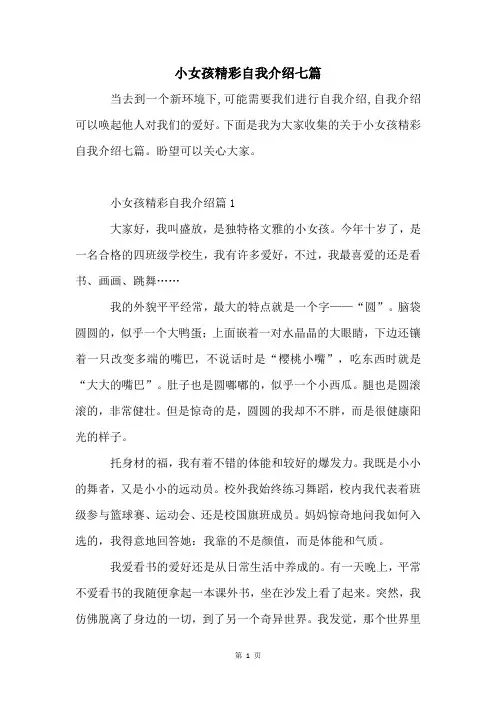 小女孩精彩自我介绍七篇

当去到一个新环境下,可能需要我们进行自我介绍,自我介绍可以唤起他人对我们的爱好。下面是我为大家收集的关于小女孩精彩自我介绍七篇。盼望可以关心大家。

小女孩精彩自我介绍篇1

大家好，我叫盛放，是独特格文雅的小女孩。今年十岁了，是一名合格的四班级学校生，我有许多爱好，不过，我最喜爱的还是看书、画画、跳舞……

我的外貌平平经常，最大的特点就是一个字——“圆”。脑袋圆圆的，似乎一个大鸭蛋；上面嵌着一对水晶晶的大眼睛，下边还镶着一只改变多端的嘴巴，不说话时是“樱桃小嘴”，吃东西时就是“大大的嘴巴”。肚子也是圆嘟嘟的，似乎一个小西瓜。腿也是圆滚滚的，非常健壮。但是惊奇的是，圆圆的我却不不胖，而是很健康阳光的样子。

托身材的福，我有着不错的体能和较好的爆发力。我既是小小的舞者，又是小小的运动员。校外我始终练习舞蹈，校内我代表着班级参与篮球赛、运动会、还是校国旗班成员。妈妈惊奇地问我如何入选的，我得意地回答她：我靠的不是颜值，而是体能和气质。

我爱看书的爱好还是从日常生活中养成的。有一天晚上，平常不爱看书的我随便拿起一本课外书，坐在沙发上看了起来。突然，我仿佛脱离了身边的一切，到了另一个奇异世界。我发觉，那个世界里

第 1 页